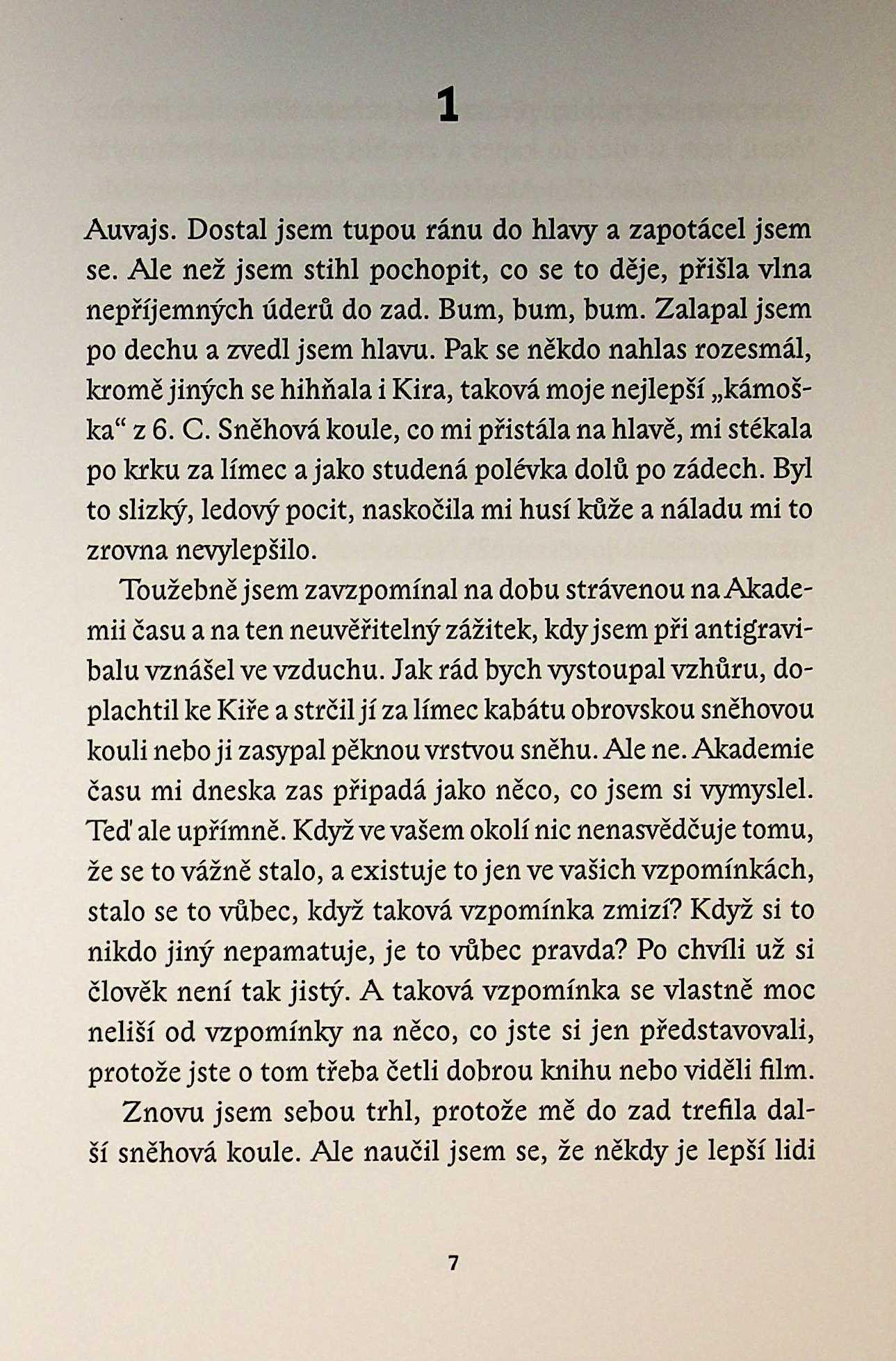 1

Auvajs. Dostal jsem tupou ránu do hlavy a zapotácel jsem se. Ale než jsem stihl pochopit, co se to děje, přišla vlna nepříjemných úderů do zad. Bum, bum, bum. Zalapal jsem po dechu a zvedl jsem hlavu. Pak se někdo nahlas rozesmál, kromě jiných se hihňala i Kira, taková moje nejlepší „kámoška“ z 6. C. Sněhová koule, co mi přistála na hlavě, mi stékala po krku za límec a jako studená polévka dolů po zádech. Byl to slizký, ledový pocit, naskočila mi husí kůže a náladu mi to zrovna nevylepšilo.

Toužebně jsem zavzpomínal na dobu strávenou na Akademii času a na ten neuvěřitelný zážitek, kdy jsem při antigravibalu vznášel ve vzduchu. Jak rád bych vystoupal vzhůru, doplachtil ke Kiře a strčil jí za límec kabátu obrovskou sněhovou kouli nebo ji zasypal pěknou vrstvou sněhu. Ale ne. Akademie času mi dneska zas připadá jako něco, co jsem si vymyslel. Teď ale upřímně. Když ve vašem okolí nic nenasvědčuje tomu, že se to vážně stalo, a existuje to jen ve vašich vzpomínkách, stalo se to vůbec, když taková vzpomínka zmizí? Když si to nikdo jiný nepamatuje, je to vůbec pravda? Po chvíli už si člověk není tak jistý. A taková vzpomínka se vlastně moc neliší od vzpomínky na něco, co jste si jen představovali, protože jste o tom třeba četli dobrou knihu nebo viděli film.

Znovu jsem sebou trhl, protože mě do zad trefila další sněhová koule. Ale naučil jsem se, že někdy je lepší lidi

7